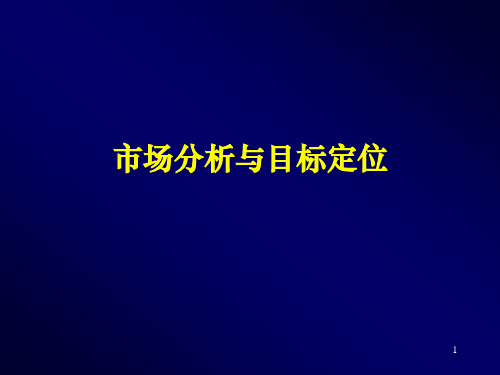 市场分析与目标定位

1